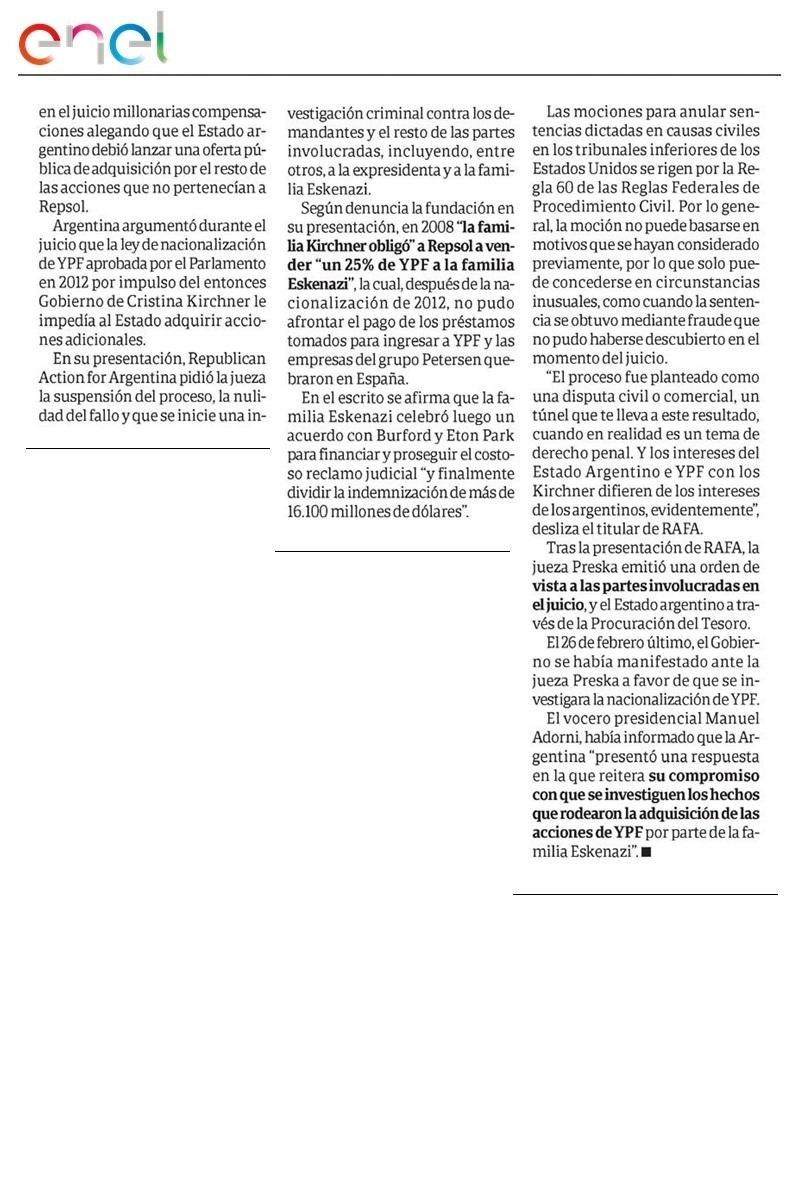 enel

en el juicio millonarias compensaciones alegando que el Estado argentino debió lanzar una oferta pública de adquisición por el resto de las acciones que no pertenecían a Repsol.

Argentina argumentó durante el juicio que la ley de nacionalización de YPF aprobada por el Parlamento en 2012 por impulso del entonces Gobierno de Cristina Kirchner le impedía al Estado adquirir acciones adicionales.

En su presentación, Republican Action for Argentina pidió la jueza la suspensión del proceso, la nulidad del fallo y que se inicie una investigación criminal contra los demandantes y el resto de las partes involucradas, incluyendo, entre otros, a la expresidenta y a la familia Eskenazi.

Según denuncia la fundación en su presentación, en 2008 "la familia Kirchner obligó" a Repsol a vender "un 25% de YPF a la familia Eskenazi", la cual, después de la nacionalización de 2012, no pudo afrontar el pago de los préstamos tomados para ingresar a YPF y las empresas del grupo Petersen quebraron en España.

En el escrito se afirma que la familia Eskenazi celebró luego un acuerdo con Burford y Eton Park para financiar y proseguir el costoso reclamo judicial "y finalmente dividir la indemnización de más de 16.100 millones de dólares".

Las mociones para anular sentencias dictadas en causas civiles en los tribunales inferiores de los Estados Unidos se rigen por la Regla 60 de las Reglas Federales de Procedimiento Civil. Por lo general, la moción no puede basarse en motivos que se hayan considerado previamente, por lo que solo puede concederse en circunstancias inusuales, como cuando la sentencia se obtuvo mediante fraude que no pudo haberse descubierto en el momento del juicio.

"El proceso fue planteado como una disputa civil o comercial, un túnel que te lleva a este resultado, cuando en realidad es un tema de derecho penal. Y los intereses del Estado Argentino e YPF con los Kirchner difieren de los intereses de los argentinos, evidentemente", desliza el titular de RAFA.

Tras la presentación de RAFA, la jueza Preska emitió una orden de vista a las partes involucradas en el juicio, y el Estado argentino a través de la Procuración del Tesoro.

El 26 de febrero último, el Gobierno se había manifestado ante la jueza Preska a favor de que se investigara la nacionalización de YPF.

El vocero presidencial Manuel Adorni, había informado que la Argentina "presentó una respuesta en la que reitera su compromiso con que se investiguen los hechos que rodearon la adquisición de las acciones de YPF por parte de la familia Eskenazi".■